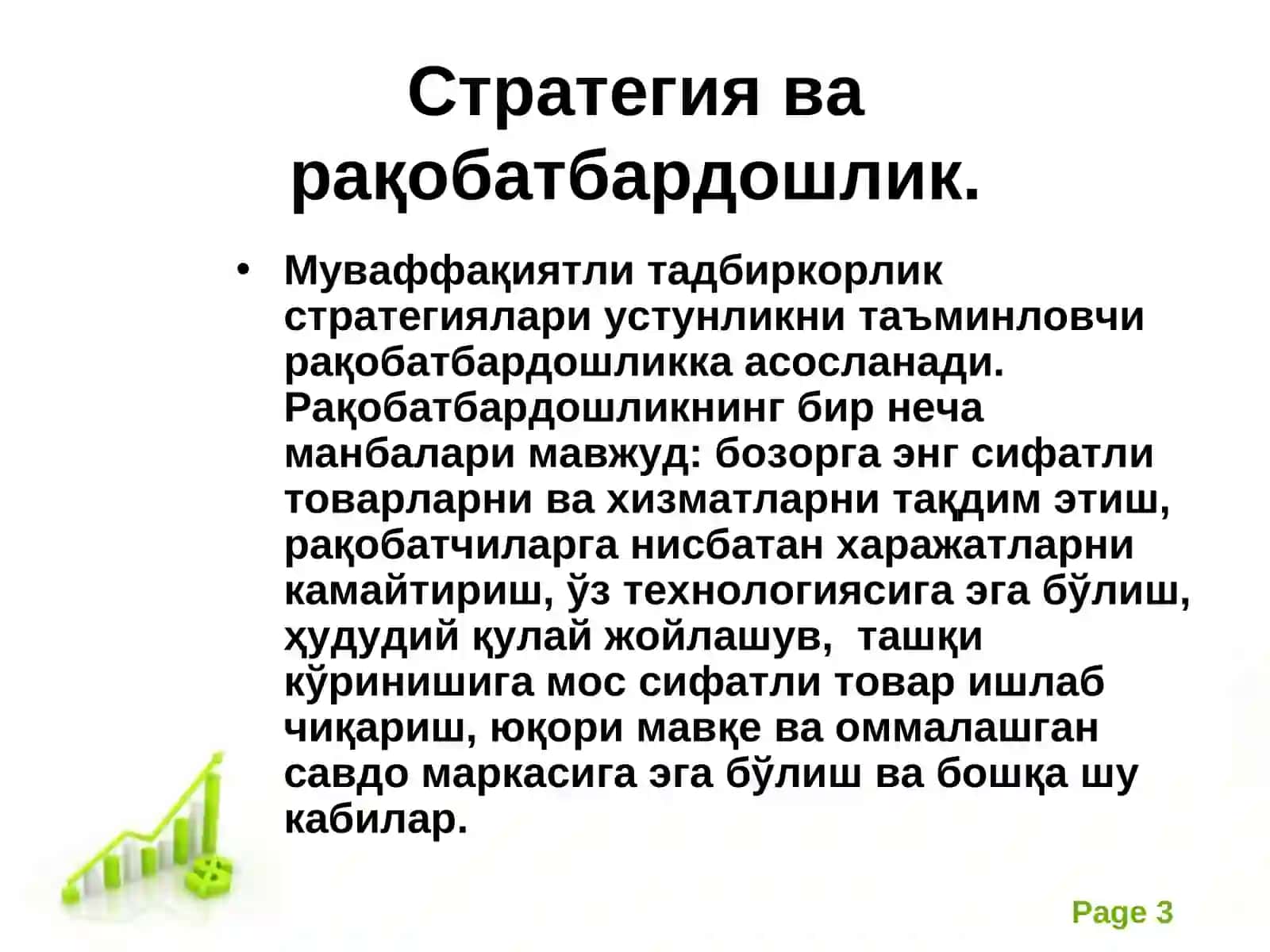 Стратегия ва рақобатбардошлик.

• Муваффақиятли тадбиркорлик стратегиялари устунликни таъминловчи рақобатбардошликка асосланади. Рақобатбардошликнинг бир неча манбалари мавжуд: бозорга энг сифатли товарларни ва хизматларни тақдим этиш, рақобатчиларга нисбатан харажатларни камайтириш, ўз технологиясига эга бўлиш, ҳудудий қулай жойлашув, ташқи кўринишига мос сифатли товар ишлаб чиқариш, юқори мавқе ва оммалашган савдо маркасига эга бўлиш ва бошқа шу кабилар.

Page 3